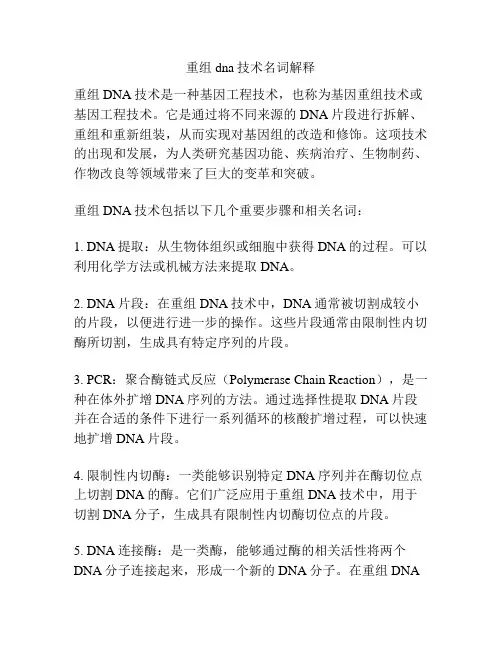 重组 dna 技术名词解释

重组 DNA 技术是一种基因工程技术，也称为基因重组技术或基因工程技术。它是通过将不同来源的 DNA 片段进行拆解、重组和重新组装，从而实现对基因组的改造和修饰。这项技术的出现和发展，为人类研究基因功能、疾病治疗、生物制药、作物改良等领域带来了巨大的变革和突破。

重组 DNA 技术包括以下几个重要步骤和相关名词：

1. DNA 提取：从生物体组织或细胞中获得 DNA 的过程。可以利用化学方法或机械方法来提取 DNA。

2. DNA 片段：在重组 DNA 技术中，DNA 通常被切割成较小的片段，以便进行进一步的操作。这些片段通常由限制性内切酶所切割，生成具有特定序列的片段。

3. PCR：聚合酶链式反应（Polymerase Chain Reaction），是一种在体外扩增 DNA 序列的方法。通过选择性提取 DNA 片段并在合适的条件下进行一系列循环的核酸扩增过程，可以快速地扩增 DNA 片段。

4. 限制性内切酶：一类能够识别特定 DNA 序列并在酶切位点上切割 DNA 的酶。它们广泛应用于重组 DNA 技术中，用于切割 DNA 分子，生成具有限制性内切酶切位点的片段。

5. DNA 连接酶：是一类酶，能够通过酶的相关活性将两个 DNA 分子连接起来，形成一个新的 DNA 分子。在重组 DNA